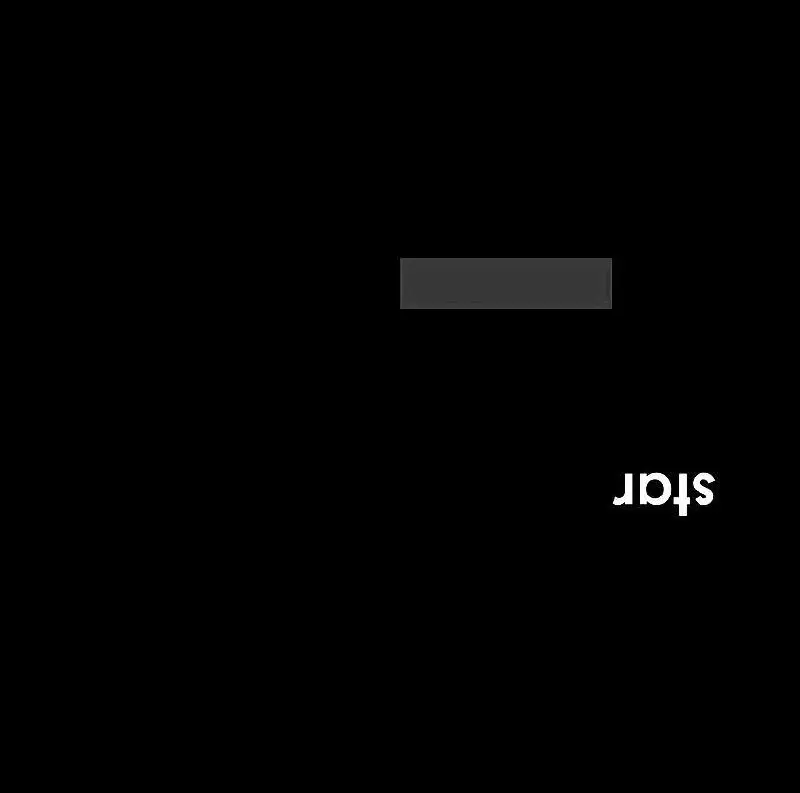 star